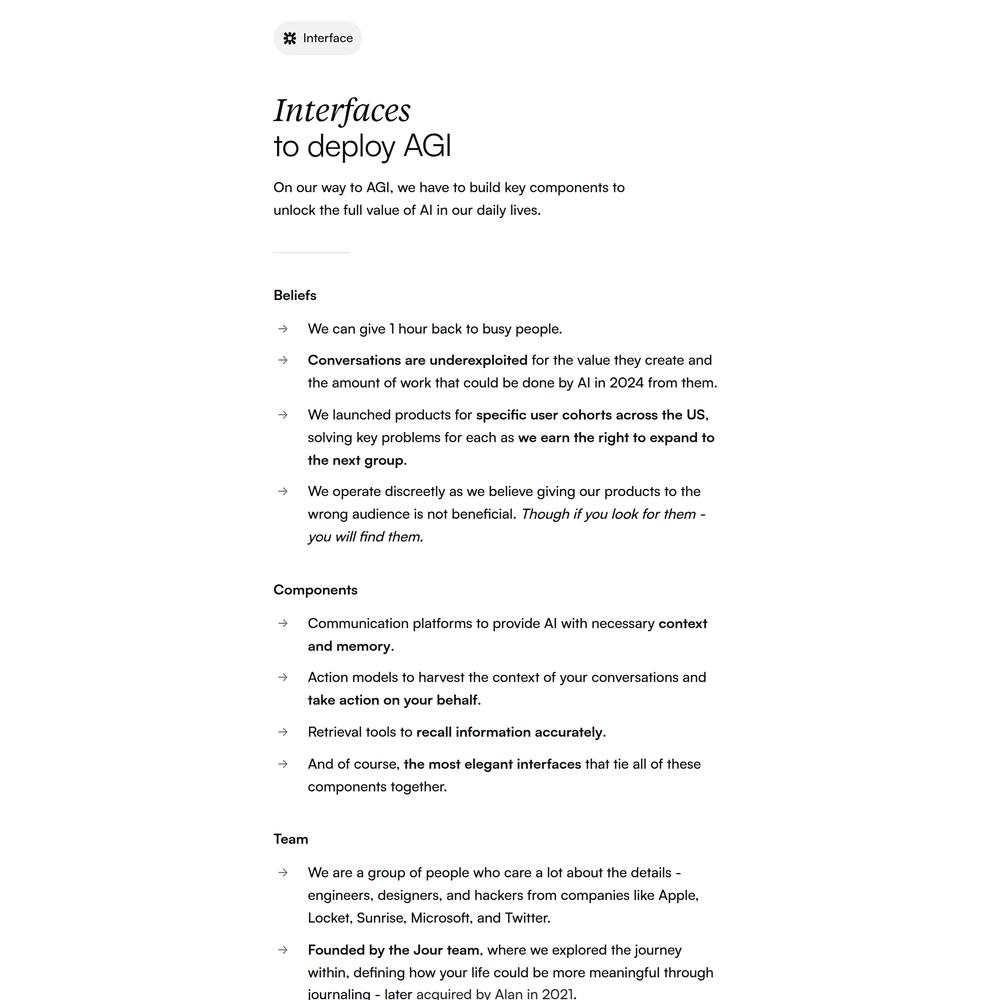 Interface

Interfaces
to deploy AGI

On our way to AGI, we have to build key components to unlock the full value of AI in our daily lives.

Beliefs

→ We can give 1 hour back to busy people.

→ Conversations are underexploited for the value they create and the amount of work that could be done by AI in 2024 from them.

→ We launched products for specific user cohorts across the US, solving key problems for each as we earn the right to expand to the next group.

→ We operate discreetly as we believe giving our products to the wrong audience is not beneficial. Though if you look for them - you will find them.

Components

→ Communication platforms to provide AI with necessary context and memory.

→ Action models to harvest the context of your conversations and take action on your behalf.

→ Retrieval tools to recall information accurately.

→ And of course, the most elegant interfaces that tie all of these components together.

Team

→ We are a group of people who care a lot about the details - engineers, designers, and hackers from companies like Apple, Locket, Sunrise, Microsoft, and Twitter.

→ Founded by the Jour team, where we explored the journey within, defining how your life could be more meaningful through journaling - later acquired by Alan in 2021.